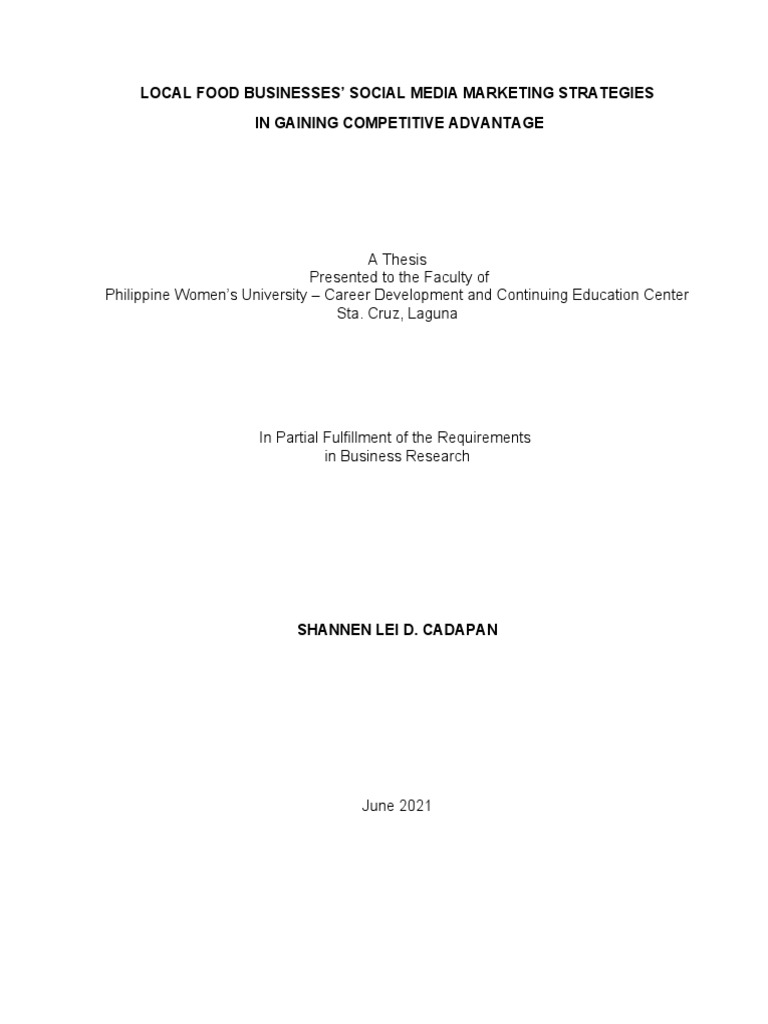 LOCAL FOOD BUSINESSES' SOCIAL MEDIA MARKETING STRATEGIES
IN GAINING COMPETITIVE ADVANTAGE

A Thesis
Presented to the Faculty of
Philippine Women's University – Career Development and Continuing Education Center
Sta. Cruz, Laguna

In Partial Fulfillment of the Requirements
in Business Research

SHANNEN LEI D. CADAPAN

June 2021